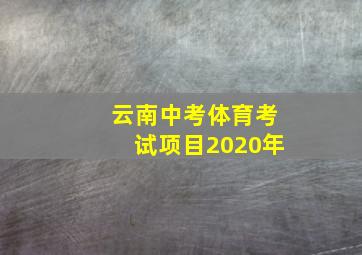 云南中考体育考试项目2020年